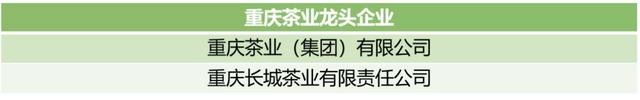 | 重庆茶业龙头企业 |
|---|
| 重庆茶业（集团）有限公司 |
| 重庆长城茶业有限责任公司 |